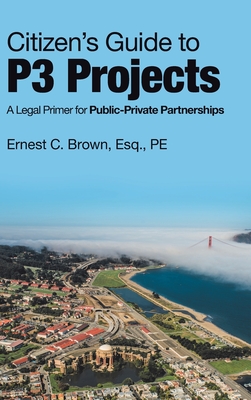 Citizen's Guide to
P3 Projects

A Legal Primer for Public-Private Partnerships

Ernest C. Brown, Esq., PE